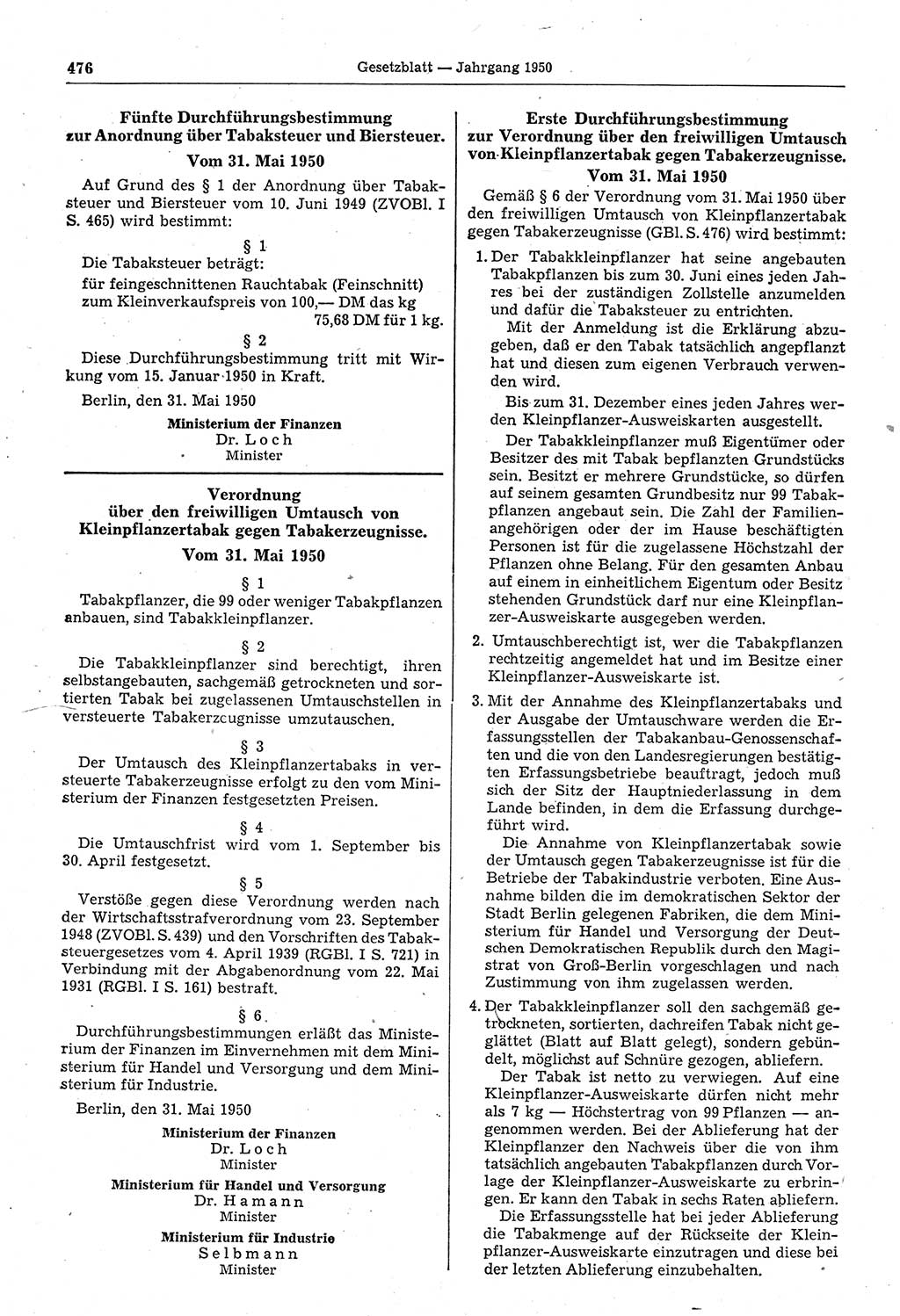 476 Gesetzblatt — Jahrgang 1950

Fünfte Durchführungsbestimmung zur Anordnung über Tabaksteuer und Biersteuer.
Vom 31. Mai 1950

Auf Grund des § 1 der Anordnung über Tabaksteuer und Biersteuer vom 10. Juni 1949 (ZVOBl. I S. 465) wird bestimmt:

§ 1

Die Tabaksteuer beträgt:
für feingeschnittenen Rauchtabak (Feinschnitt) zum Kleinverkaufspreis von 100,— DM das kg 75,68 DM für 1 kg.

§ 2

Diese Durchführungsbestimmung tritt mit Wirkung vom 15. Januar 1950 in Kraft.

Berlin, den 31. Mai 1950

Ministerium der Finanzen
Dr. Loch
Minister

Verordnung über den freiwilligen Umtausch von Kleinpflanzertabak gegen Tabakerzeugnisse.
Vom 31. Mai 1950

§ 1

Tabakpflanzer, die 99 oder weniger Tabakpflanzen anbauen, sind Tabakkleinpflanzer.

§ 2

Die Tabakkleinpflanzer sind berechtigt, ihren selbstangebauten, sachgemäß getrockneten und sortierten Tabak bei zugelassenen Umtauschstellen in versteuerte Tabakerzeugnisse umzutauschen.

§ 3

Der Umtausch des Kleinpflanzertabaks in versteuerte Tabakerzeugnisse erfolgt zu den vom Ministerium der Finanzen festgesetzten Preisen.

§ 4

Die Umtauschfrist wird vom 1. September bis 30. April festgesetzt.

§ 5

Verstöße gegen diese Verordnung werden nach der Wirtschaftsstrafverordnung vom 23. September 1948 (ZVOBl. S. 439) und den Vorschriften des Tabaksteuergesetzes vom 4. April 1939 (RGBl. I S. 721) in Verbindung mit der Abgabenordnung vom 22. Mai 1931 (RGBl. I S. 161) bestraft.

§ 6

Durchführungsbestimmungen erläßt das Ministerium der Finanzen im Einvernehmen mit dem Ministerium für Handel und Versorgung und dem Ministerium für Industrie.

Berlin, den 31. Mai 1950

Ministerium der Finanzen
Dr. Loch
Minister

Ministerium für Handel und Versorgung
Dr. Hamann
Minister

Ministerium für Industrie
Selbmann
Minister

Erste Durchführungsbestimmung zur Verordnung über den freiwilligen Umtausch von Kleinpflanzertabak gegen Tabakerzeugnisse.
Vom 31. Mai 1950

Gemäß § 6 der Verordnung vom 31. Mai 1950 über den freiwilligen Umtausch von Kleinpflanzertabak gegen Tabakerzeugnisse (GBl. S. 476) wird bestimmt:

1. Der Tabakkleinpflanzer hat seine angebauten Tabakpflanzen bis zum 30. Juni eines jeden Jahres bei der zuständigen Zollstelle anzumelden und dafür die Tabaksteuer zu entrichten.

Mit der Anmeldung ist die Erklärung abzugeben, daß er den Tabak tatsächlich angepflanzt hat und diesen zum eigenen Verbrauch verwenden wird.

Bis zum 31. Dezember eines jeden Jahres werden Kleinpflanzer-Ausweiskarten ausgestellt.

Der Tabakkleinpflanzer muß Eigentümer oder Besitzer des mit Tabak bepflanzten Grundstücks sein. Besitzt er mehrere Grundstücke, so dürfen auf seinem gesamten Grundbesitz nur 99 Tabakpflanzen angebaut sein. Die Zahl der Familienangehörigen oder der im Hause beschäftigten Personen ist für die zugelassene Höchstzahl der Pflanzen ohne Belang. Für den gesamten Anbau auf einem in einheitlichem Eigentum oder Besitz stehenden Grundstück darf nur eine Kleinpflanzer-Ausweiskarte ausgegeben werden.

2. Umtauschberechtigt ist, wer die Tabakpflanzen rechtzeitig angemeldet hat und im Besitze einer Kleinpflanzer-Ausweiskarte ist.

3. Mit der Annahme des Kleinpflanzertabaks und der Ausgabe der Umtauschware werden die Erfassungsstellen der Tabakanbau-Genossenschaften und die von den Landesregierungen bestätigten Erfassungsbetriebe beauftragt, jedoch muß sich der Sitz der Hauptniederlassung in dem Lande befinden, in dem die Erfassung durchgeführt wird.

Die Annahme von Kleinpflanzertabak sowie der Umtausch gegen Tabakerzeugnisse ist für die Betriebe der Tabakindustrie verboten. Eine Ausnahme bilden die im demokratischen Sektor der Stadt Berlin gelegenen Fabriken, die dem Ministerium für Handel und Versorgung der Deutschen Demokratischen Republik durch den Magistrat von Groß-Berlin vorgeschlagen und nach Zustimmung von ihm zugelassen werden.

4. Der Tabakkleinpflanzer soll den sachgemäß getrockneten, sortierten, dachreifen Tabak nicht geglättet (Blatt auf Blatt gelegt), sondern gebündelt, möglichst auf Schnüre gezogen, abliefern.

Der Tabak ist netto zu verwiegen. Auf eine Kleinpflanzer-Ausweiskarte dürfen nicht mehr als 7 kg — Höchstertrag von 99 Pflanzen — angenommen werden. Bei der Ablieferung hat der Kleinpflanzer den Nachweis über die von ihm tatsächlich angebauten Tabakpflanzen durch Vorlage der Kleinpflanzer-Ausweiskarte zu erbringen. Er kann den Tabak in sechs Raten abliefern.

Die Erfassungsstelle hat bei jeder Ablieferung die Tabakmenge auf der Rückseite der Kleinpflanzer-Ausweiskarte einzutragen und diese bei der letzten Ablieferung einzubehalten.